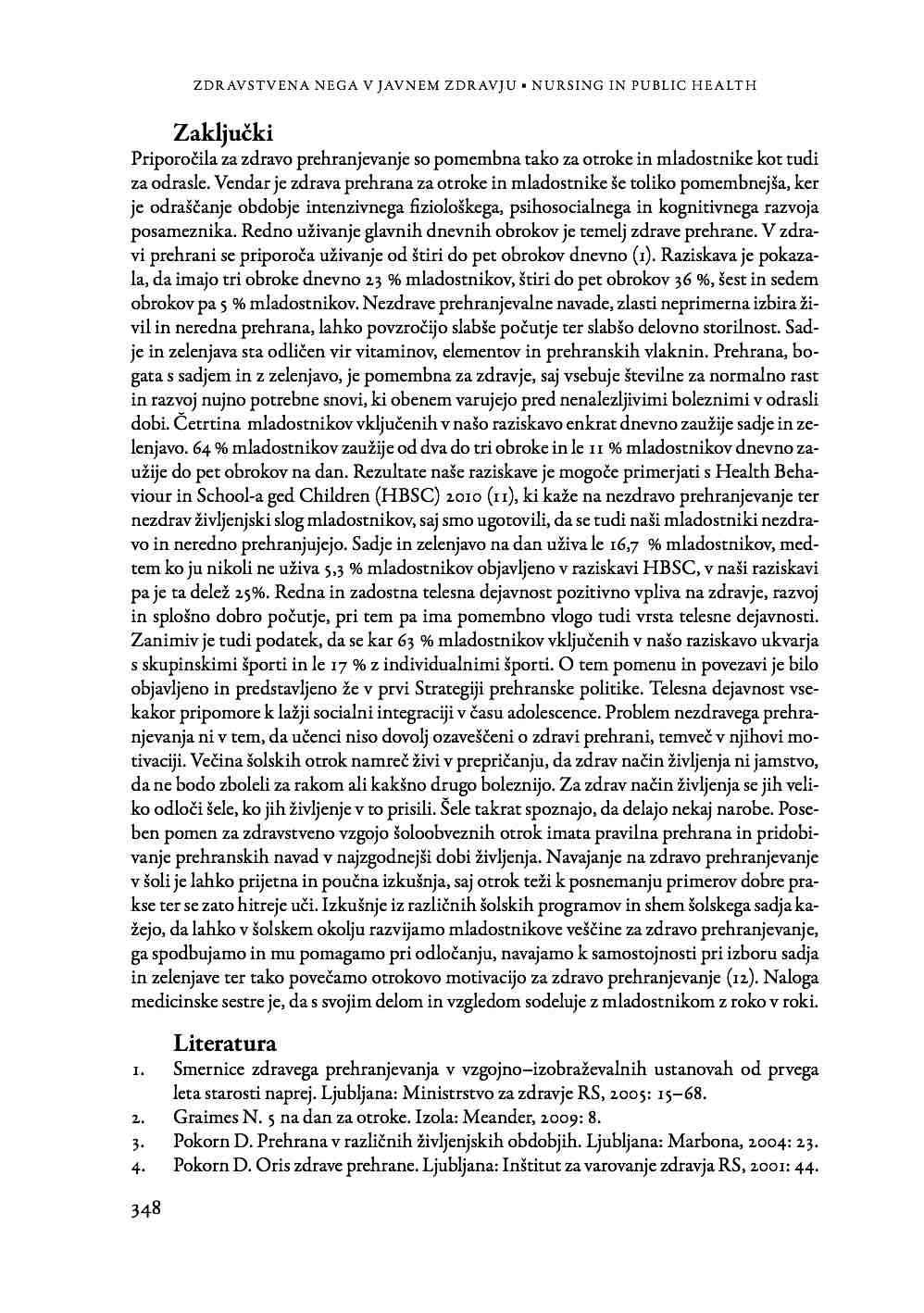 ZDRAVSTVENA NEGA V JAVNEM ZDRAVJU • NURSING IN PUBLIC HEALTH

Zaključki

Priporočila za zdravo prehranjevanje so pomembna tako za otroke in mladostnike kot tudi za odrasle. Vendar je zdrava prehrana za otroke in mladostnike še toliko pomembnejša, ker je odraščanje obdobje intenzivnega fiziološkega, psihosocialnega in kognitivnega razvoja posameznika. Redno uživanje glavnih dnevnih obrokov je temelj zdrave prehrane. V zdravi prehrani se priporoča uživanje od štiri do pet obrokov dnevno (1). Raziskava je pokazala, da imajo tri obroke dnevno 23 % mladostnikov, štiri do pet obrokov 36 %, šest in sedem obrokov pa 5 % mladostnikov. Nezdrave prehranjevalne navade, zlasti neprimerna izbira živil in neredna prehrana, lahko povzročijo slabše počutje ter slabšo delovno storilnost. Sadje in zelenjava sta odličen vir vitaminov, elementov in prehranskih vlaknin. Prehrana, bogata s sadjem in z zelenjavo, je pomembna za zdravje, saj vsebuje številne za normalno rast in razvoj nujno potrebne snovi, ki obenem varujejo pred nenalezljivimi boleznimi v odrasli dobi. Četrtina mladostnikov vključenih v našo raziskavo enkrat dnevno zaužije sadje in zelenjavo. 64 % mladostnikov zaužije od dva do tri obroke in le 11 % mladostnikov dnevno zaužije do pet obrokov na dan. Rezultate naše raziskave je mogoče primerjati s Health Behaviour in School-a ged Children (HBSC) 2010 (11), ki kaže na nezdravo prehranjevanje ter nezdrav življenjski slog mladostnikov, saj smo ugotovili, da se tudi naši mladostniki nezdravo in neredno prehranjujejo. Sadje in zelenjavo na dan uživa le 16,7 % mladostnikov, medtem ko ju nikoli ne uživa 5,3 % mladostnikov objavljeno v raziskavi HBSC, v naši raziskavi pa je ta delež 25%. Redna in zadostna telesna dejavnost pozitivno vpliva na zdravje, razvoj in splošno dobro počutje, pri tem pa ima pomembno vlogo tudi vrsta telesne dejavnosti. Zanimiv je tudi podatek, da se kar 63 % mladostnikov vključenih v našo raziskavo ukvarja s skupinskimi športi in le 17 % z individualnimi športi. O tem pomenu in povezavi je bilo objavljeno in predstavljeno že v prvi Strategiji prehranske politike. Telesna dejavnost vsekakor pripomore k lažji socialni integraciji v času adolescence. Problem nezdravega prehranjevanja ni v tem, da učenci niso dovolj ozaveščeni o zdravi prehrani, temveč v njihovi motivaciji. Večina šolskih otrok namreč živi v prepričanju, da zdrav način življenja ni jamstvo, da ne bodo zboleli za rakom ali kakšno drugo boleznijo. Za zdrav način življenja se jih veliko odloči šele, ko jih življenje v to prisili. Šele takrat spoznajo, da delajo nekaj narobe. Poseben pomen za zdravstveno vzgojo šoloobveznih otrok imata pravilna prehrana in pridobivanje prehranskih navad v najzgodnejši dobi življenja. Navajanje na zdravo prehranjevanje v šoli je lahko prijetna in poučna izkušnja, saj otrok teži k posnemanju primerov dobre prakse ter se zato hitreje uči. Izkušnje iz različnih šolskih programov in shem šolskega sadja kažejo, da lahko v šolskem okolju razvijamo mladostnikove veščine za zdravo prehranjevanje, ga spodbujamo in mu pomagamo pri odločanju, navajamo k samostojnosti pri izboru sadja in zelenjave ter tako povečamo otrokovo motivacijo za zdravo prehranjevanje (12). Naloga medicinske sestre je, da s svojim delom in vzgledom sodeluje z mladostnikom z roko v roki.

Literatura

1. Smernice zdravega prehranjevanja v vzgojno–izobraževalnih ustanovah od prvega leta starosti naprej. Ljubljana: Ministrstvo za zdravje RS, 2005: 15–68.
2. Graimes N. 5 na dan za otroke. Izola: Meander, 2009: 8.
3. Pokorn D. Prehrana v različnih življenjskih obdobjih. Ljubljana: Marbona, 2004: 23.
4. Pokorn D. Oris zdrave prehrane. Ljubljana: Inštitut za varovanje zdravja RS, 2001: 44.

348